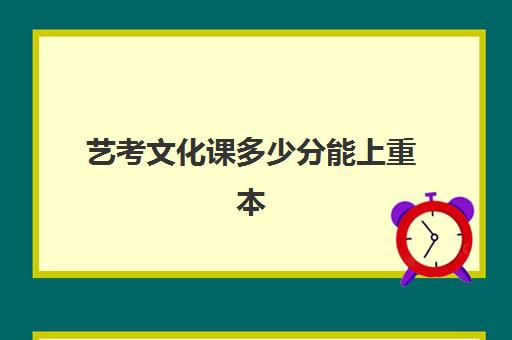 艺考文化课多少分能上重本